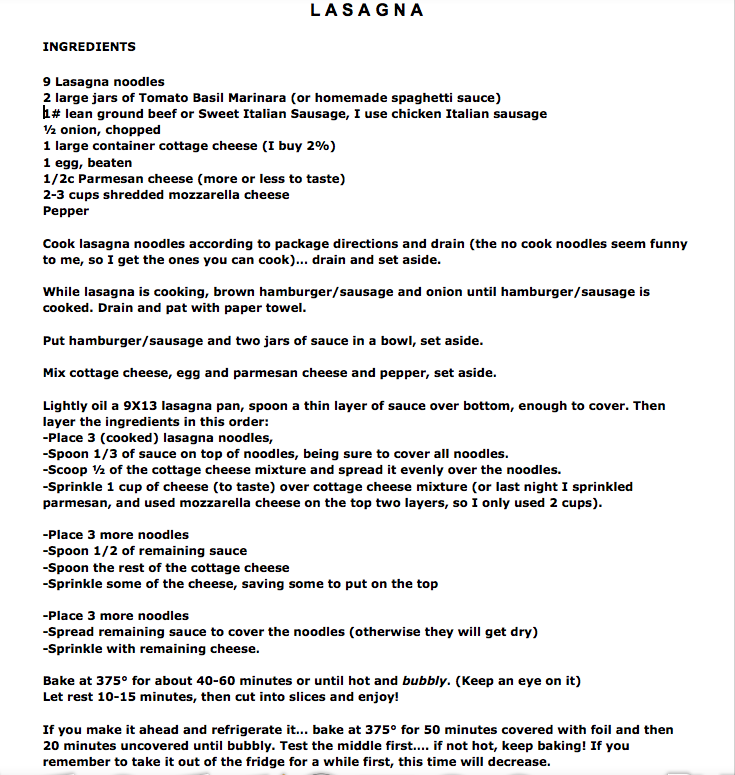 LASAGNA

INGREDIENTS

9 Lasagna noodles
2 large jars of Tomato Basil Marinara (or homemade spaghetti sauce)
1# lean ground beef or Sweet Italian Sausage, I use chicken Italian sausage
½ onion, chopped
1 large container cottage cheese (I buy 2%)
1 egg, beaten
1/2c Parmesan cheese (more or less to taste)
2-3 cups shredded mozzarella cheese
Pepper

Cook lasagna noodles according to package directions and drain (the no cook noodles seem funny to me, so I get the ones you can cook)... drain and set aside.

While lasagna is cooking, brown hamburger/sausage and onion until hamburger/sausage is cooked. Drain and pat with paper towel.

Put hamburger/sausage and two jars of sauce in a bowl, set aside.

Mix cottage cheese, egg and parmesan cheese and pepper, set aside.

Lightly oil a 9X13 lasagna pan, spoon a thin layer of sauce over bottom, enough to cover. Then layer the ingredients in this order:
-Place 3 (cooked) lasagna noodles,
-Spoon 1/3 of sauce on top of noodles, being sure to cover all noodles.
-Scoop ½ of the cottage cheese mixture and spread it evenly over the noodles.
-Sprinkle 1 cup of cheese (to taste) over cottage cheese mixture (or last night I sprinkled parmesan, and used mozzarella cheese on the top two layers, so I only used 2 cups).

-Place 3 more noodles
-Spoon 1/2 of remaining sauce
-Spoon the rest of the cottage cheese
-Sprinkle some of the cheese, saving some to put on the top

-Place 3 more noodles
-Spread remaining sauce to cover the noodles (otherwise they will get dry)
-Sprinkle with remaining cheese.

Bake at 375° for about 40-60 minutes or until hot and bubbly. (Keep an eye on it)
Let rest 10-15 minutes, then cut into slices and enjoy!

If you make it ahead and refrigerate it... bake at 375° for 50 minutes covered with foil and then 20 minutes uncovered until bubbly. Test the middle first.... if not hot, keep baking! If you remember to take it out of the fridge for a while first, this time will decrease.